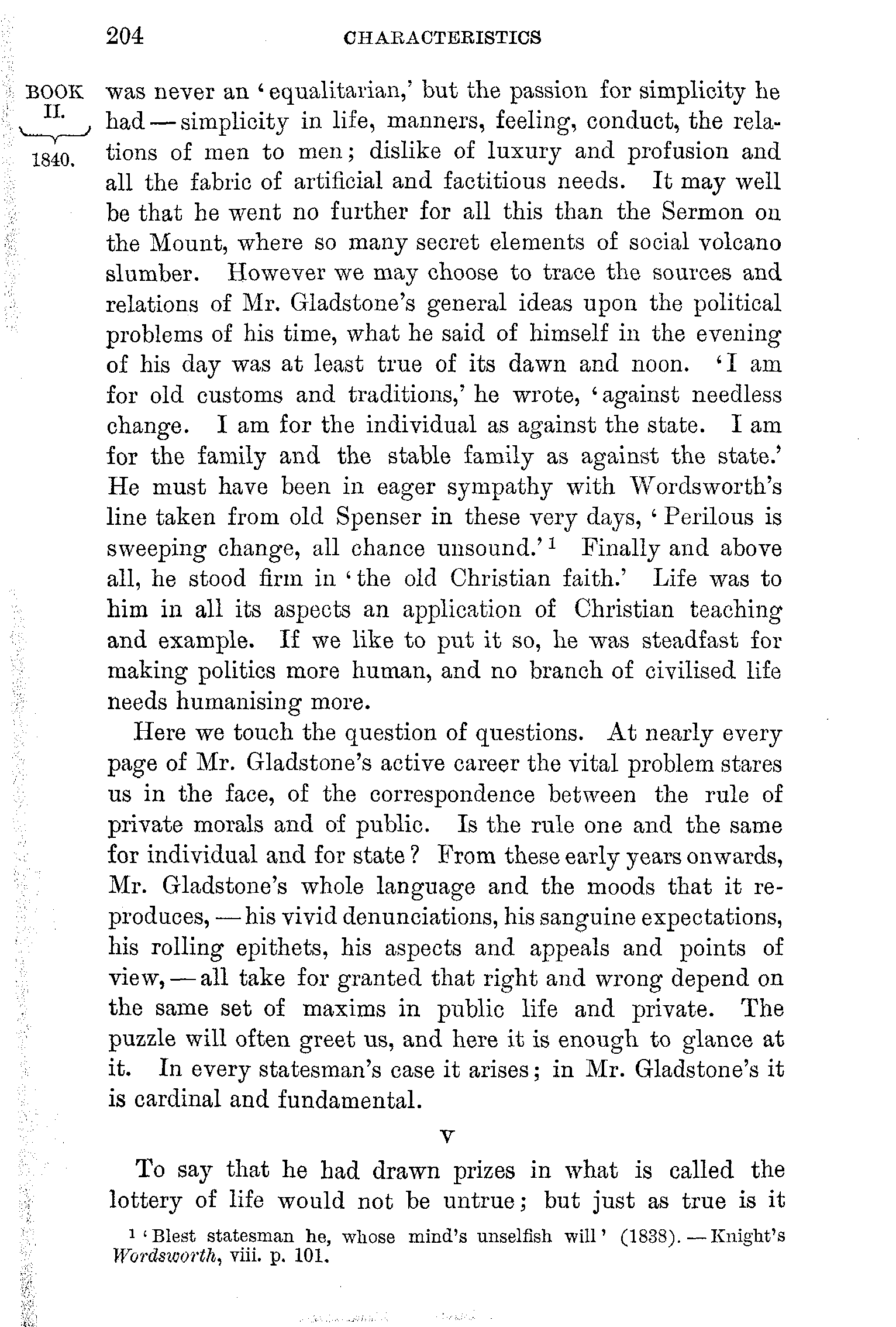 204 CHARACTERISTICS

BOOK II. 1840.

was never an 'equalitarian,' but the passion for simplicity he had — simplicity in life, manners, feeling, conduct, the relations of men to men; dislike of luxury and profusion and all the fabric of artificial and factitious needs. It may well be that he went no further for all this than the Sermon on the Mount, where so many secret elements of social volcano slumber. However we may choose to trace the sources and relations of Mr. Gladstone's general ideas upon the political problems of his time, what he said of himself in the evening of his day was at least true of its dawn and noon. 'I am for old customs and traditions,' he wrote, 'against needless change. I am for the individual as against the state. I am for the family and the stable family as against the state.' He must have been in eager sympathy with Wordsworth's line taken from old Spenser in these very days, 'Perilous is sweeping change, all chance unsound.'$^1$ Finally and above all, he stood firm in 'the old Christian faith.' Life was to him in all its aspects an application of Christian teaching and example. If we like to put it so, he was steadfast for making politics more human, and no branch of civilised life needs humanising more.

Here we touch the question of questions. At nearly every page of Mr. Gladstone's active career the vital problem stares us in the face, of the correspondence between the rule of private morals and of public. Is the rule one and the same for individual and for state? From these early years onwards, Mr. Gladstone's whole language and the moods that it reproduces, — his vivid denunciations, his sanguine expectations, his rolling epithets, his aspects and appeals and points of view, — all take for granted that right and wrong depend on the same set of maxims in public life and private. The puzzle will often greet us, and here it is enough to glance at it. In every statesman's case it arises; in Mr. Gladstone's it is cardinal and fundamental.

V

To say that he had drawn prizes in what is called the lottery of life would not be untrue; but just as true is it

$^1$ 'Blest statesman he, whose mind's unselfish will' (1838). — Knight's Wordsworth, viii. p. 101.